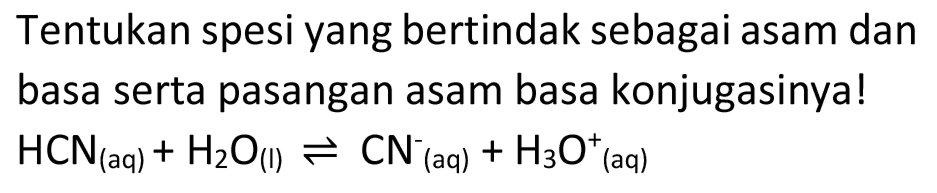 Tentukan spesi yang bertindak sebagai asam dan basa serta pasangan asam basa konjugasinya!

$HCN_{(aq)} + H_2O_{(l)} \rightleftharpoons CN^-_{(aq)} + H_3O^+_{(aq)}$